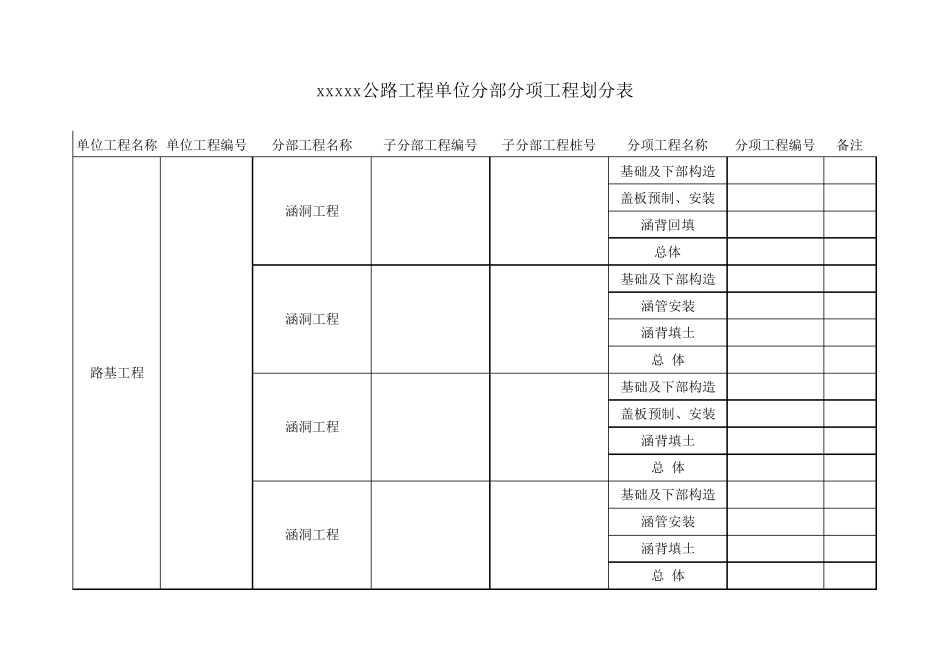 xxxxx公路工程单位分部分项工程划分表

| 单位工程名称 | 单位工程编号 | 分部工程名称 | 子分部工程编号 | 子分部工程桩号 | 分项工程名称 | 分项工程编号 | 备注 |
|---|---|---|---|---|---|---|---|
| 路基工程 | | 涵洞工程 | | | 基础及下部构造 | | |
| | | | | | 盖板预制、安装 | | |
| | | | | | 涵背回填 | | |
| | | | | | 总体 | | |
| | | 涵洞工程 | | | 基础及下部构造 | | |
| | | | | | 涵管安装 | | |
| | | | | | 涵背填土 | | |
| | | | | | 总 体 | | |
| | | 涵洞工程 | | | 基础及下部构造 | | |
| | | | | | 盖板预制、安装 | | |
| | | | | | 涵背填土 | | |
| | | | | | 总 体 | | |
| | | 涵洞工程 | | | 基础及下部构造 | | |
| | | | | | 涵管安装 | | |
| | | | | | 涵背填土 | | |
| | | | | | 总 体 | | |